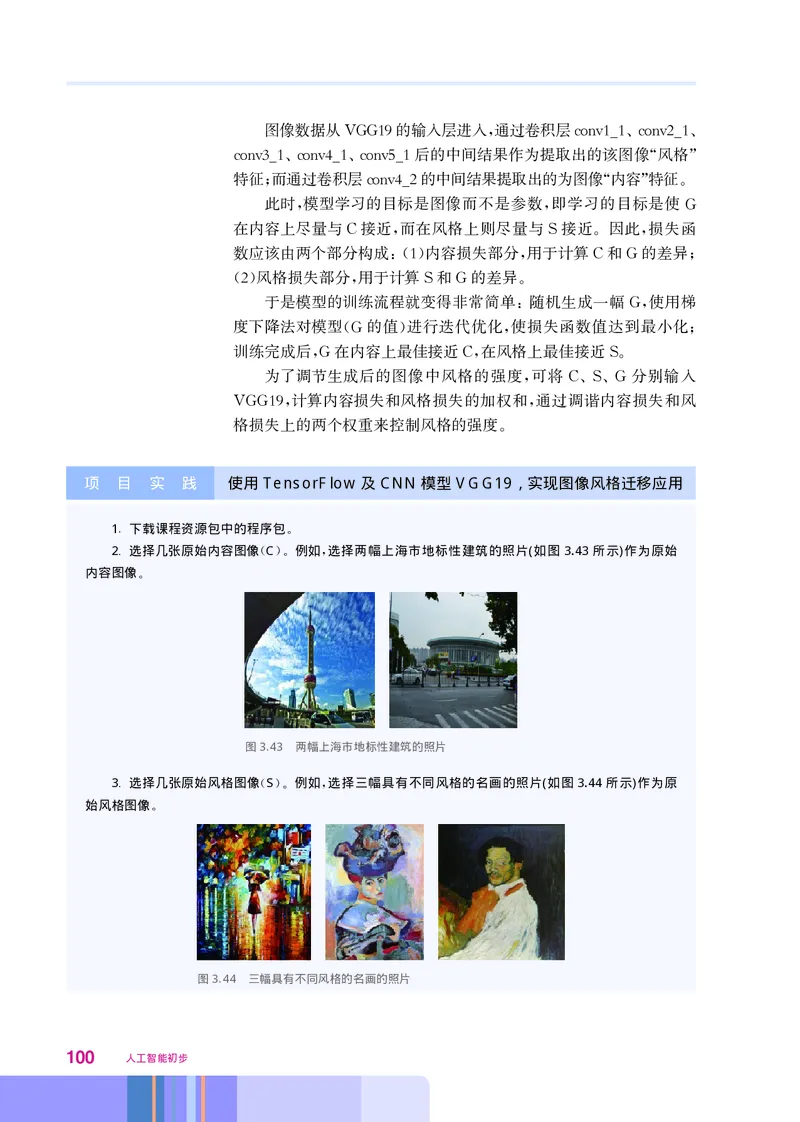 图像数据从 VGG19 的输入层进入，通过卷积层 conv1_1、conv2_1、conv3_1、conv4_1、conv5_1 后的中间结果作为提取出的该图像“风格”特征；而通过卷积层 conv4_2 的中间结果提取出的为图像“内容”特征。

此时，模型学习的目标是图像而不是参数，即学习的目标是使 G 在内容上尽量与 C 接近，而在风格上则尽量与 S 接近。因此，损失函数应该由两个部分构成：(1)内容损失部分，用于计算 C 和 G 的差异；(2)风格损失部分，用于计算 S 和 G 的差异。

于是模型的训练流程就变得非常简单：随机生成一幅 G，使用梯度下降法对模型(G 的值)进行迭代优化，使损失函数值达到最小化；训练完成后，G 在内容上最佳接近 C，在风格上最佳接近 S。

为了调节生成后的图像中风格的强度，可将 C、S、G 分别输入 VGG19，计算内容损失和风格损失的加权和，通过调谐内容损失和风格损失上的两个权重来控制风格的强度。

项 目 实 践　使用 TensorFlow 及 CNN 模型 VGG19，实现图像风格迁移应用

1. 下载课程资源包中的程序包。

2. 选择几张原始内容图像(C)。例如，选择两幅上海市地标性建筑的照片(如图 3.43 所示)作为原始内容图像。

图 3.43　两幅上海市地标性建筑的照片

3. 选择几张原始风格图像(S)。例如，选择三幅具有不同风格的名画的照片(如图 3.44 所示)作为原始风格图像。

图 3.44　三幅具有不同风格的名画的照片

100　人工智能初步